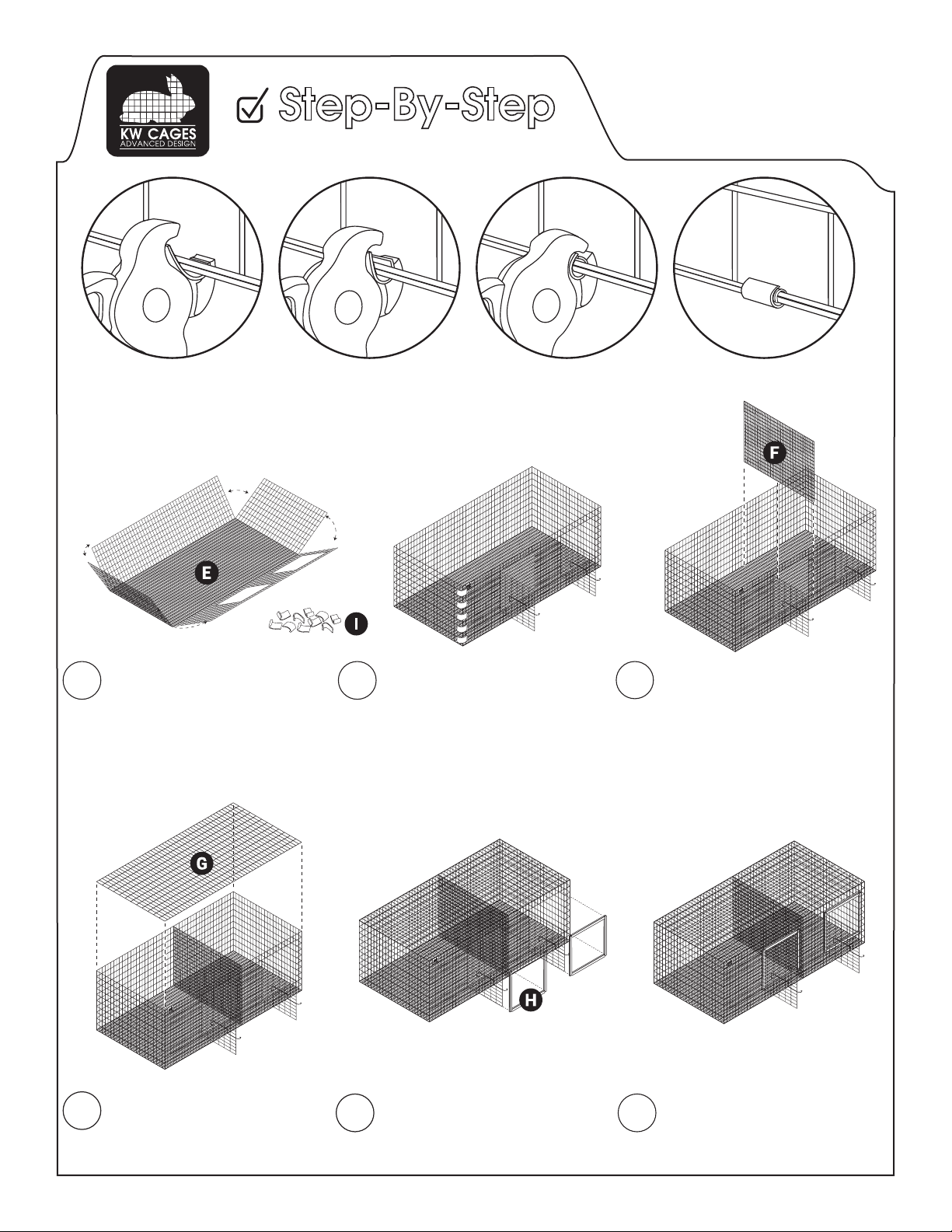 KW CAGES
ADVANCED DESIGN

Step-By-Step

E

I

F

G

H